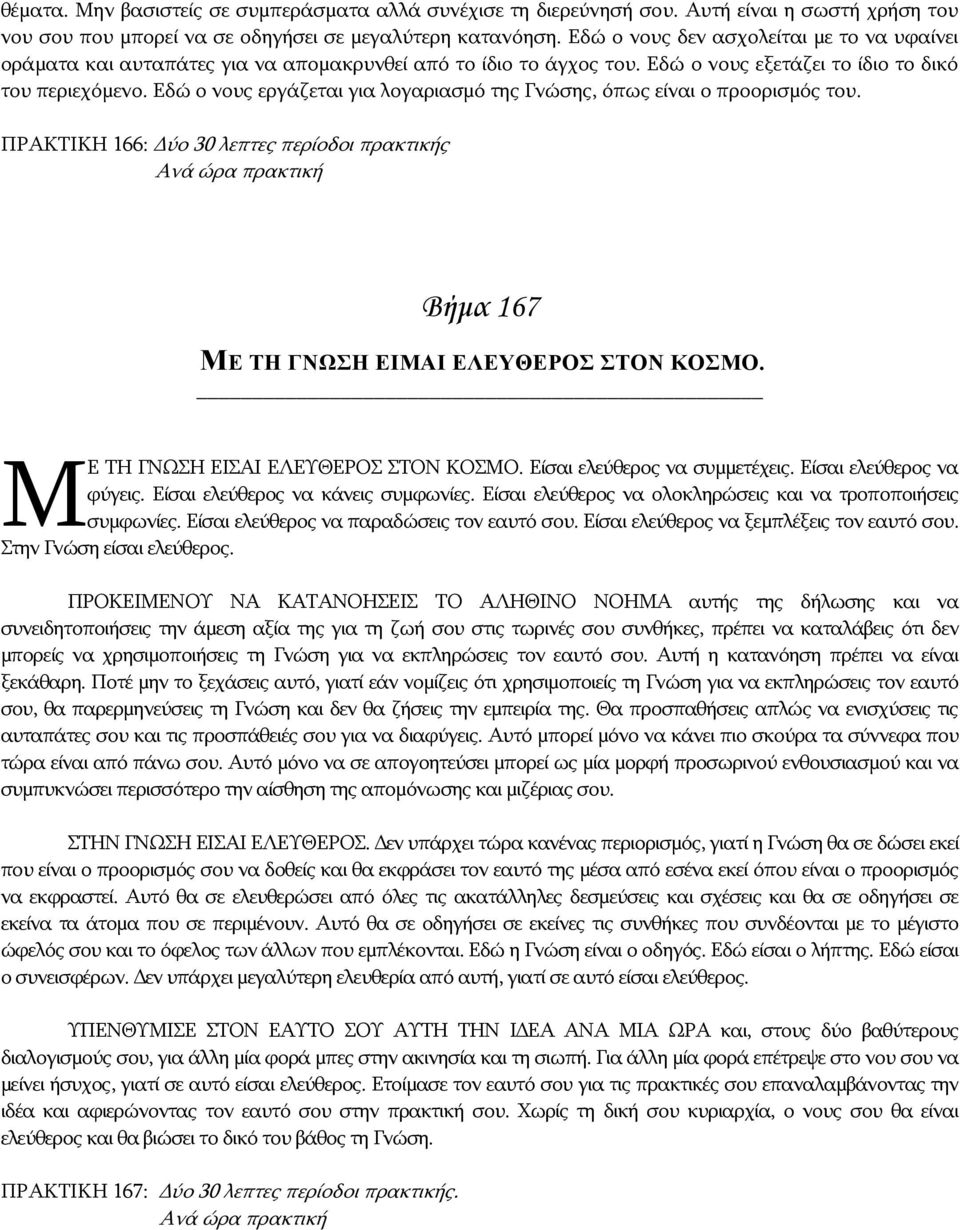 θέματα. Μην βασιστείς σε συμπεράσματα αλλά συνέχισε τη διερεύνησή σου. Αυτή είναι η σωστή χρήση του νου σου που μπορεί να σε οδηγήσει σε μεγαλύτερη κατανόηση. Εδώ ο νους δεν ασχολείται με το να υφαίνει οράματα και αυταπάτες για να απομακρυνθεί από το ίδιο το άγχος του. Εδώ ο νους εξετάζει το ίδιο το δικό του περιεχόμενο. Εδώ ο νους εργάζεται για λογαριασμό της Γνώσης, όπως είναι ο προορισμός του.

ΠΡΑΚΤΙΚΗ 166: Δύο 30 λεπτες περίοδοι πρακτικής
Ανά ώρα πρακτική

Βήμα 167

ΜΕ ΤΗ ΓΝΩΣΗ ΕΙΜΑΙ ΕΛΕΥΘΕΡΟΣ ΣΤΟΝ ΚΟΣΜΟ.

ΜΕ ΤΗ ΓΝΩΣΗ ΕΙΣΑΙ ΕΛΕΥΘΕΡΟΣ ΣΤΟΝ ΚΟΣΜΟ. Είσαι ελεύθερος να συμμετέχεις. Είσαι ελεύθερος να φύγεις. Είσαι ελεύθερος να κάνεις συμφωνίες. Είσαι ελεύθερος να ολοκληρώσεις και να τροποποιήσεις συμφωνίες. Είσαι ελεύθερος να παραδώσεις τον εαυτό σου. Είσαι ελεύθερος να ξεμπλέξεις τον εαυτό σου. Στην Γνώση είσαι ελεύθερος.

ΠΡΟΚΕΙΜΕΝΟΥ ΝΑ ΚΑΤΑΝΟΗΣΕΙΣ ΤΟ ΑΛΗΘΙΝΟ ΝΟΗΜΑ αυτής της δήλωσης και να συνειδητοποιήσεις την άμεση αξία της για τη ζωή σου στις τωρινές σου συνθήκες, πρέπει να καταλάβεις ότι δεν μπορείς να χρησιμοποιήσεις τη Γνώση για να εκπληρώσεις τον εαυτό σου. Αυτή η κατανόηση πρέπει να είναι ξεκάθαρη. Ποτέ μην το ξεχάσεις αυτό, γιατί εάν νομίζεις ότι χρησιμοποιείς τη Γνώση για να εκπληρώσεις τον εαυτό σου, θα παρερμηνεύσεις τη Γνώση και δεν θα ζήσεις την εμπειρία της. Θα προσπαθήσεις απλώς να ενισχύσεις τις αυταπάτες σου και τις προσπάθειές σου για να διαφύγεις. Αυτό μπορεί μόνο να κάνει πιο σκούρα τα σύννεφα που τώρα είναι από πάνω σου. Αυτό μόνο να σε απογοητεύσει μπορεί ως μία μορφή προσωρινού ενθουσιασμού και να συμπυκνώσει περισσότερο την αίσθηση της απομόνωσης και μιζέριας σου.

ΣΤΗΝ ΓΝΩΣΗ ΕΙΣΑΙ ΕΛΕΥΘΕΡΟΣ. Δεν υπάρχει τώρα κανένας περιορισμός, γιατί η Γνώση θα σε δώσει εκεί που είναι ο προορισμός σου να δοθείς και θα εκφράσει τον εαυτό της μέσα από εσένα εκεί όπου είναι ο προορισμός να εκφραστεί. Αυτό θα σε ελευθερώσει από όλες τις ακατάλληλες δεσμεύσεις και σχέσεις και θα σε οδηγήσει σε εκείνα τα άτομα που σε περιμένουν. Αυτό θα σε οδηγήσει σε εκείνες τις συνθήκες που συνδέονται με το μέγιστο ώφελός σου και το όφελος των άλλων που εμπλέκονται. Εδώ η Γνώση είναι ο οδηγός. Εδώ είσαι ο λήπτης. Εδώ είσαι ο συνεισφέρων. Δεν υπάρχει μεγαλύτερη ελευθερία από αυτή, γιατί σε αυτό είσαι ελεύθερος.

ΥΠΕΝΘΥΜΙΣΕ ΣΤΟΝ ΕΑΥΤΟ ΣΟΥ ΑΥΤΗ ΤΗΝ ΙΔΕΑ ΑΝΑ ΜΙΑ ΩΡΑ και, στους δύο βαθύτερους διαλογισμούς σου, για άλλη μία φορά μπες στην ακινησία και τη σιωπή. Για άλλη μία φορά επέτρεψε στο νου σου να μείνει ήσυχος, γιατί σε αυτό είσαι ελεύθερος. Ετοίμασε τον εαυτό σου για τις πρακτικές σου επαναλαμβάνοντας την ιδέα και αφιερώνοντας τον εαυτό σου στην πρακτική σου. Χωρίς τη δική σου κυριαρχία, ο νους σου θα είναι ελεύθερος και θα βιώσει το δικό του βάθος τη Γνώση.

ΠΡΑΚΤΙΚΗ 167: Δύο 30 λεπτες περίοδοι πρακτικής.
Ανά ώρα πρακτική